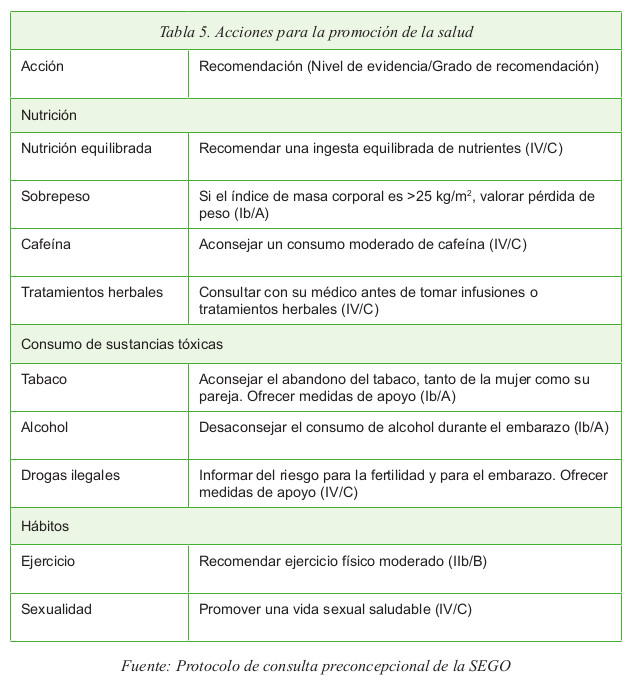 Tabla 5. Acciones para la promoción de la salud

| Acción | Recomendación (Nivel de evidencia/Grado de recomendación) |
|---|---|
| Nutrición | |
| Nutrición equilibrada | Recomendar una ingesta equilibrada de nutrientes (IV/C) |
| Sobrepeso | Si el índice de masa corporal es >25 kg/m$^2$, valorar pérdida de peso (Ib/A) |
| Cafeína | Aconsejar un consumo moderado de cafeína (IV/C) |
| Tratamientos herbales | Consultar con su médico antes de tomar infusiones o tratamientos herbales (IV/C) |
| Consumo de sustancias tóxicas | |
| Tabaco | Aconsejar el abandono del tabaco, tanto de la mujer como su pareja. Ofrecer medidas de apoyo (Ib/A) |
| Alcohol | Desaconsejar el consumo de alcohol durante el embarazo (Ib/A) |
| Drogas ilegales | Informar del riesgo para la fertilidad y para el embarazo. Ofrecer medidas de apoyo (IV/C) |
| Hábitos | |
| Ejercicio | Recomendar ejercicio físico moderado (IIb/B) |
| Sexualidad | Promover una vida sexual saludable (IV/C) |

Fuente: Protocolo de consulta preconcepcional de la SEGO